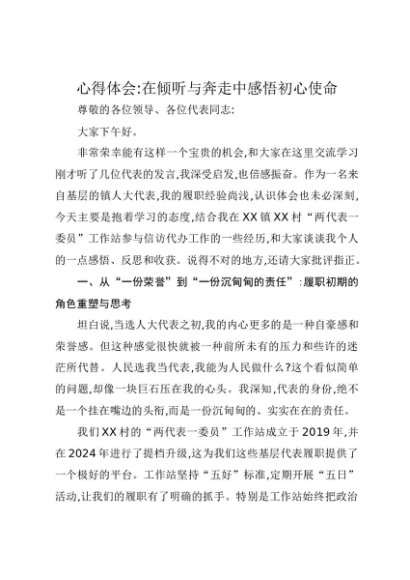 心得体会:在倾听与奔走中感悟初心使命

尊敬的各位领导、各位代表同志:

大家下午好。

非常荣幸能有这样一个宝贵的机会,和大家在这里交流学习刚才听了几位代表的发言,我深受启发,也倍感振奋。作为一名来自基层的镇人大代表,我的履职经验尚浅,认识体会也未必深刻,今天主要是抱着学习的态度,结合我在XX镇XX村“两代表一委员”工作站参与信访代办工作的一些经历,和大家谈谈我个人的一点感悟、反思和收获。说得不对的地方,还请大家批评指正。

一、从“一份荣誉”到“一份沉甸甸的责任”:履职初期的角色重塑与思考

坦白说,当选人大代表之初,我的内心更多的是一种自豪感和荣誉感。但这种感觉很快就被一种前所未有的压力和些许的迷茫所代替。人民选我当代表,我能为人民做什么?这个看似简单的问题,却像一块巨石压在我的心头。我深知,代表的身份,绝不是一个挂在嘴边的头衔,而是一份沉甸甸的、实实在在的责任。

我们XX村的“两代表一委员”工作站成立于2019年,并在2024年进行了提档升级,这为我们这些基层代表履职提供了一个极好的平台。工作站坚持“五好”标准,定期开展“五日”活动,让我们的履职有了明确的抓手。特别是工作站始终把政治